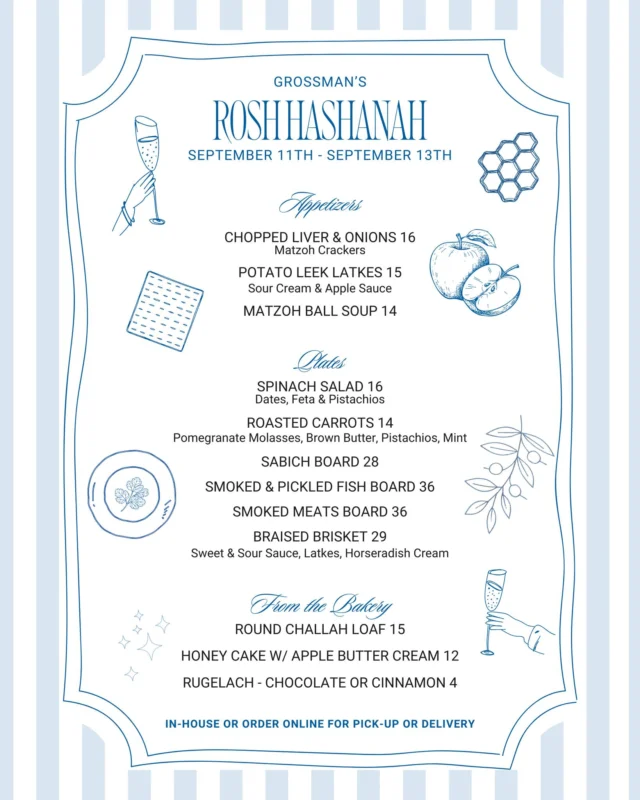 GROSSMAN'S

ROSH HASHANAH

SEPTEMBER 11TH - SEPTEMBER 13TH

Appetizers

CHOPPED LIVER & ONIONS 16
Matzoh Crackers

POTATO LEEK LATKES 15
Sour Cream & Apple Sauce

MATZOH BALL SOUP 14

Plates

SPINACH SALAD 16
Dates, Feta & Pistachios

ROASTED CARROTS 14
Pomegranate Molasses, Brown Butter, Pistachios, Mint

SABICH BOARD 28

SMOKED & PICKLED FISH BOARD 36

SMOKED MEATS BOARD 36

BRAISED BRISKET 29
Sweet & Sour Sauce, Latkes, Horseradish Cream

From the Bakery

ROUND CHALLAH LOAF 15

HONEY CAKE W/ APPLE BUTTER CREAM 12

RUGELACH - CHOCOLATE OR CINNAMON 4

IN-HOUSE OR ORDER ONLINE FOR PICK-UP OR DELIVERY